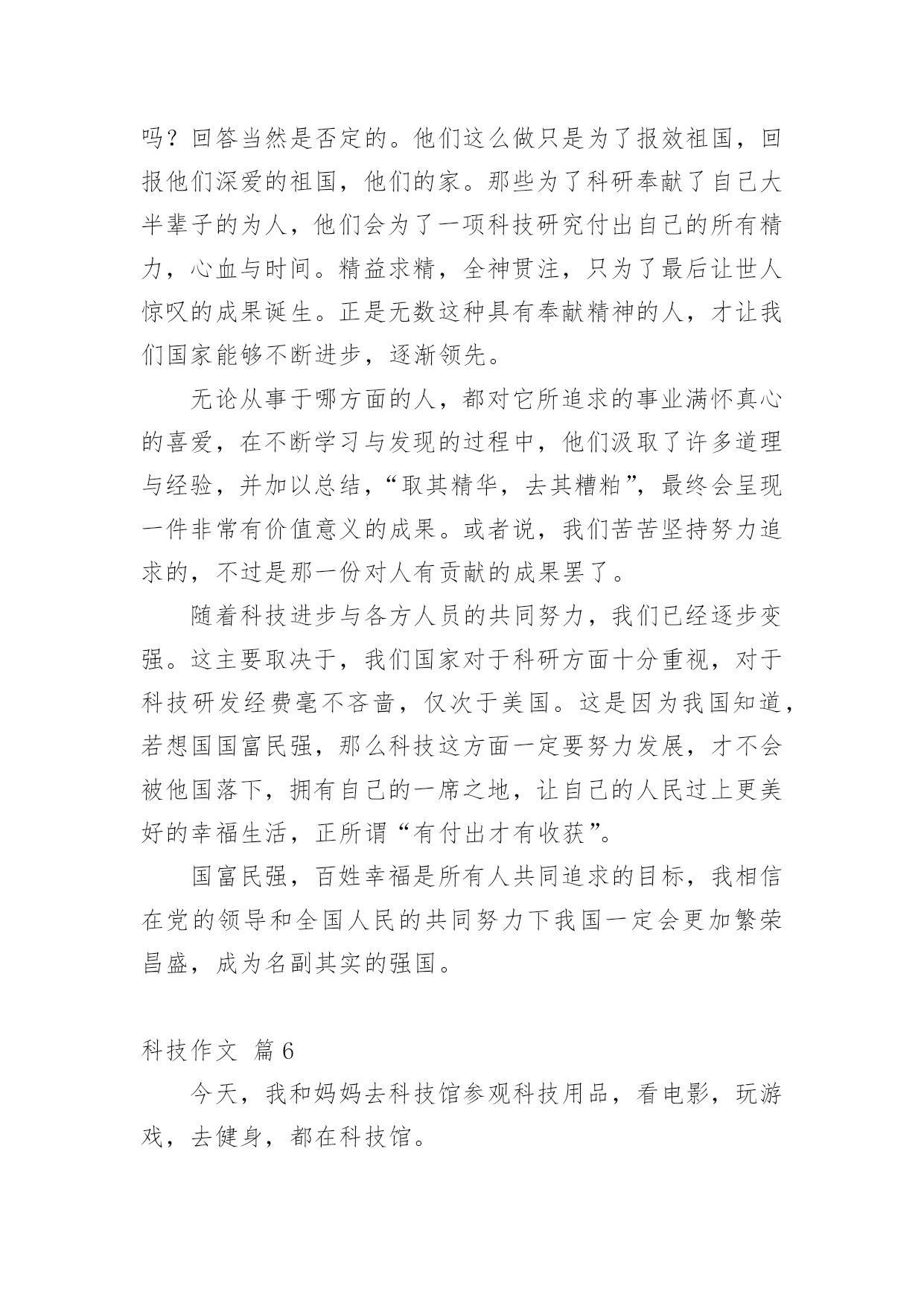 吗？回答当然是否定的。他们这么做只是为了报效祖国，回报他们深爱的祖国，他们的家。那些为了科研奉献了自己大半辈子的为人，他们会为了一项科技研究付出自己的所有精力，心血与时间。精益求精，全神贯注，只为了最后让世人惊叹的成果诞生。正是无数这种具有奉献精神的人，才让我们国家能够不断进步，逐渐领先。

无论从事于哪方面的人，都对它所追求的事业满怀真心的喜爱，在不断学习与发现的过程中，他们汲取了许多道理与经验，并加以总结，“取其精华，去其糟粕”，最终会呈现一件非常有价值意义的成果。或者说，我们苦苦坚持努力追求的，不过是那一份对人有贡献的成果罢了。

随着科技进步与各方人员的共同努力，我们已经逐步变强。这主要取决于，我们国家对于科研方面十分重视，对于科技研发经费毫不吝啬，仅次于美国。这是因为我国知道，若想国国富民强，那么科技这方面一定要努力发展，才不会被他国落下，拥有自己的一席之地，让自己的人民过上更美好的幸福生活，正所谓“有付出才有收获”。

国富民强，百姓幸福是所有人共同追求的目标，我相信在党的领导和全国人民的共同努力下我国一定会更加繁荣昌盛，成为名副其实的强国。

科技作文 篇6

今天，我和妈妈去科技馆参观科技用品，看电影，玩游戏，去健身，都在科技馆。